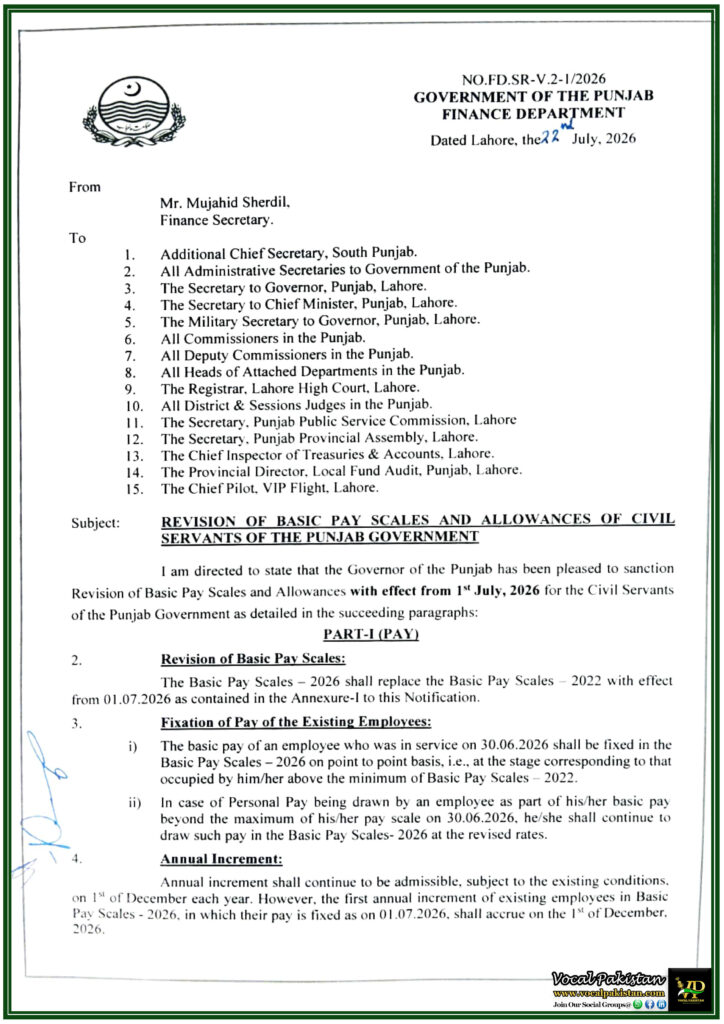 NO.FD.SR-V.2-1/2026
GOVERNMENT OF THE PUNJAB
FINANCE DEPARTMENT
Dated Lahore, the 22nd July, 2026

From

Mr. Mujahid Sherdil,
Finance Secretary.

To

1. Additional Chief Secretary, South Punjab.
2. All Administrative Secretaries to Government of the Punjab.
3. The Secretary to Governor, Punjab, Lahore.
4. The Secretary to Chief Minister, Punjab, Lahore.
5. The Military Secretary to Governor, Punjab, Lahore.
6. All Commissioners in the Punjab.
7. All Deputy Commissioners in the Punjab.
8. All Heads of Attached Departments in the Punjab.
9. The Registrar, Lahore High Court, Lahore.
10. All District & Sessions Judges in the Punjab.
11. The Secretary, Punjab Public Service Commission, Lahore
12. The Secretary, Punjab Provincial Assembly, Lahore.
13. The Chief Inspector of Treasuries & Accounts, Lahore.
14. The Provincial Director, Local Fund Audit, Punjab, Lahore.
15. The Chief Pilot, VIP Flight, Lahore.

Subject: REVISION OF BASIC PAY SCALES AND ALLOWANCES OF CIVIL SERVANTS OF THE PUNJAB GOVERNMENT

I am directed to state that the Governor of the Punjab has been pleased to sanction Revision of Basic Pay Scales and Allowances with effect from 1st July, 2026 for the Civil Servants of the Punjab Government as detailed in the succeeding paragraphs:

PART-I (PAY)

2. Revision of Basic Pay Scales:

The Basic Pay Scales – 2026 shall replace the Basic Pay Scales – 2022 with effect from 01.07.2026 as contained in the Annexure-I to this Notification.

3. Fixation of Pay of the Existing Employees:

i) The basic pay of an employee who was in service on 30.06.2026 shall be fixed in the Basic Pay Scales – 2026 on point to point basis, i.e., at the stage corresponding to that occupied by him/her above the minimum of Basic Pay Scales – 2022.

ii) In case of Personal Pay being drawn by an employee as part of his/her basic pay beyond the maximum of his/her pay scale on 30.06.2026, he/she shall continue to draw such pay in the Basic Pay Scales- 2026 at the revised rates.

4. Annual Increment:

Annual increment shall continue to be admissible, subject to the existing conditions, on 1st of December each year. However, the first annual increment of existing employees in Basic Pay Scales - 2026, in which their pay is fixed as on 01.07.2026, shall accrue on the 1st of December, 2026.

Vocal Pakistan
www.vocalpakistan.com
Join Our Social Groups@